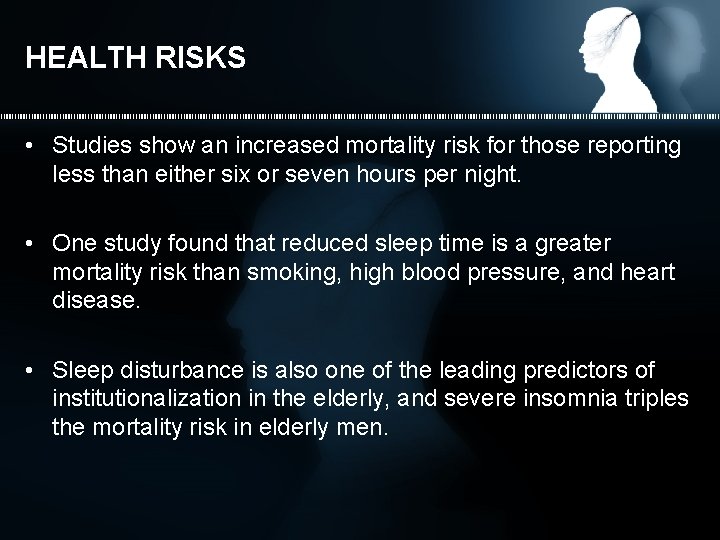 HEALTH RISKS

• Studies show an increased mortality risk for those reporting less than either six or seven hours per night.

• One study found that reduced sleep time is a greater mortality risk than smoking, high blood pressure, and heart disease.

• Sleep disturbance is also one of the leading predictors of institutionalization in the elderly, and severe insomnia triples the mortality risk in elderly men.